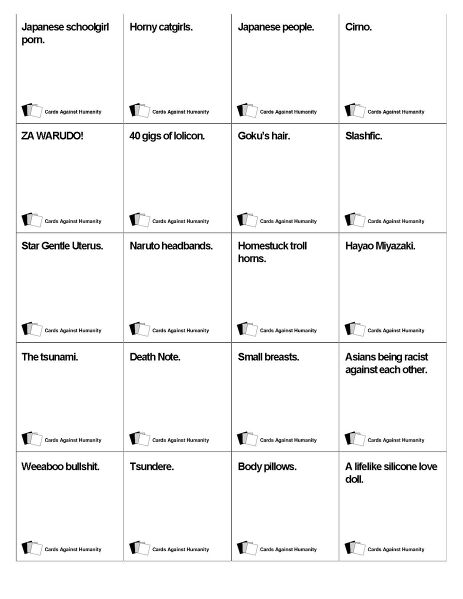 Japanese schoolgirl porn.

Cards Against Humanity

Horny catgirls.

Cards Against Humanity

Japanese people.

Cards Against Humanity

Cirno.

Cards Against Humanity

ZA WARUDO!

Cards Against Humanity

40 gigs of lolicon.

Cards Against Humanity

Goku's hair.

Cards Against Humanity

Slashfic.

Cards Against Humanity

Star Gentle Uterus.

Cards Against Humanity

Naruto headbands.

Cards Against Humanity

Homestuck troll horns.

Cards Against Humanity

Hayao Miyazaki.

Cards Against Humanity

The tsunami.

Cards Against Humanity

Death Note.

Cards Against Humanity

Small breasts.

Cards Against Humanity

Asians being racist against each other.

Cards Against Humanity

Weeaboo bullshit.

Cards Against Humanity

Tsundere.

Cards Against Humanity

Body pillows.

Cards Against Humanity

A lifelike silicone love doll.

Cards Against Humanity